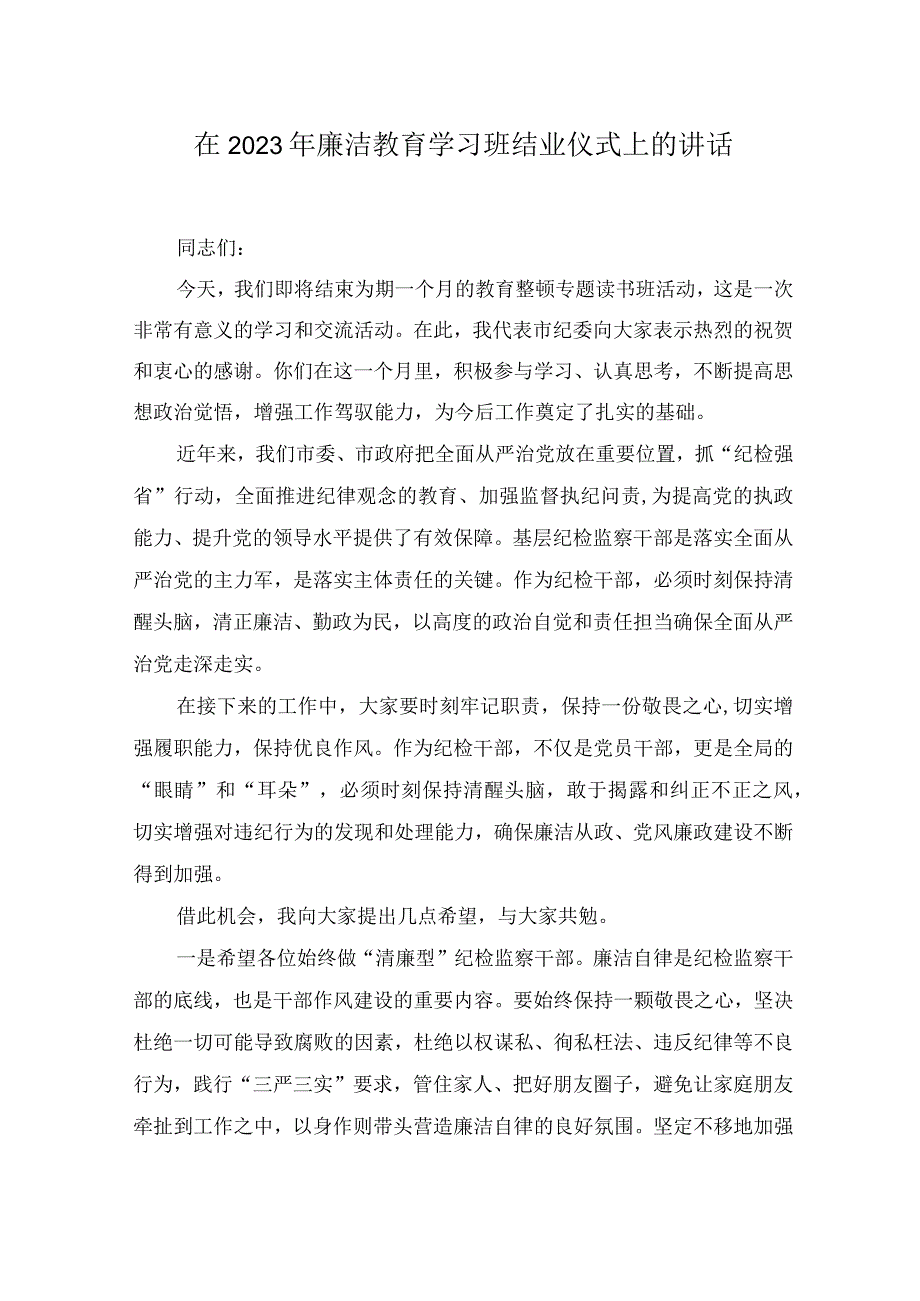 在2023年廉洁教育学习班结业仪式上的讲话

同志们：

今天，我们即将结束为期一个月的教育整顿专题读书班活动，这是一次非常有意义的学习和交流活动。在此，我代表市纪委向大家表示热烈的祝贺和衷心的感谢。你们在这一个月里，积极参与学习、认真思考，不断提高思想政治觉悟，增强工作驾驭能力，为今后工作奠定了扎实的基础。

近年来，我们市委、市政府把全面从严治党放在重要位置，抓“纪检强省”行动，全面推进纪律观念的教育、加强监督执纪问责，为提高党的执政能力、提升党的领导水平提供了有效保障。基层纪检监察干部是落实全面从严治党的主力军，是落实主体责任的关键。作为纪检干部，必须时刻保持清醒头脑，清正廉洁、勤政为民，以高度的政治自觉和责任担当确保全面从严治党走深走实。

在接下来的工作中，大家要时刻牢记职责，保持一份敬畏之心，切实增强履职能力，保持优良作风。作为纪检干部，不仅是党员干部，更是全局的“眼睛”和“耳朵”，必须时刻保持清醒头脑，敢于揭露和纠正不正之风，切实增强对违纪行为的发现和处理能力，确保廉洁从政、党风廉政建设不断得到加强。

借此机会，我向大家提出几点希望，与大家共勉。

一是希望各位始终做“清廉型”纪检监察干部。廉洁自律是纪检监察干部的底线，也是干部作风建设的重要内容。要始终保持一颗敬畏之心，坚决杜绝一切可能导致腐败的因素，杜绝以权谋私、徇私枉法、违反纪律等不良行为，践行“三严三实”要求，管住家人、把好朋友圈子，避免让家庭朋友牵扯到工作之中，以身作则带头营造廉洁自律的良好氛围。坚定不移地加强